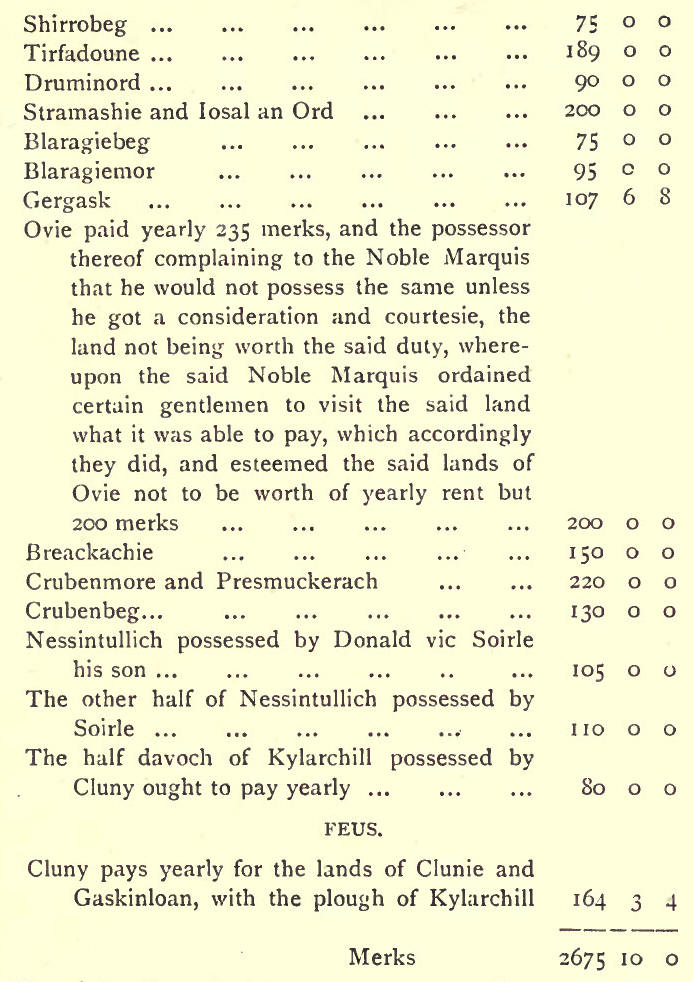 Shirrobeg ... ... ... ... ... ... 75 0 0
Tirfadoune ... ... ... ... ... ... 189 0 0
Druminord ... ... ... ... ... ... 90 0 0
Stramashie and Iosal an Ord ... ... ... 200 0 0
Blaragiebeg ... ... ... ... ... 75 0 0
Blaragiemor ... ... ... ... ... 95 0 0
Gergask ... ... ... ... ... ... 107 6 8
Ovie paid yearly 235 merks, and the possessor thereof complaining to the Noble Marquis that he would not possess the same unless he got a consideration and courtesie, the land not being worth the said duty, whereupon the said Noble Marquis ordained certain gentlemen to visit the said land what it was able to pay, which accordingly they did, and esteemed the said lands of Ovie not to be worth of yearly rent but 200 merks ... ... ... ... ... 200 0 0
Breackachie ... ... ... ... ... 150 0 0
Crubenmore and Presmuckerach ... ... 220 0 0
Crubenbeg... ... ... ... ... ... 130 0 0
Nessintullich possessed by Donald vic Soirle his son ... ... ... ... .. ... 105 0 0
The other half of Nessintullich possessed by Soirle ... ... ... ... ... ... 110 0 0
The half davoch of Kylarchill possessed by Cluny ought to pay yearly ... ... ... 80 0 0

FEUS.

Cluny pays yearly for the lands of Clunie and Gaskinloan, with the plough of Kylarchill 164 3 4

Merks 2675 10 0